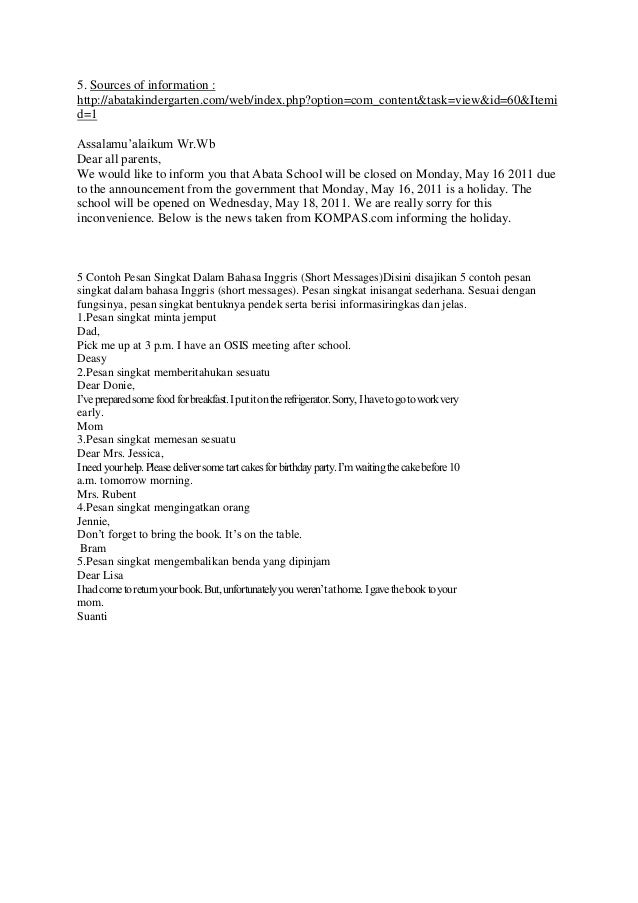 5. Sources of information : http://abatakindergarten.com/web/index.php?option=com_content&task=view&id=60&Itemid=1

Assalamu'alaikum Wr.Wb
Dear all parents,
We would like to inform you that Abata School will be closed on Monday, May 16 2011 due to the announcement from the government that Monday, May 16, 2011 is a holiday. The school will be opened on Wednesday, May 18, 2011. We are really sorry for this inconvenience. Below is the news taken from KOMPAS.com informing the holiday.

5 Contoh Pesan Singkat Dalam Bahasa Inggris (Short Messages)Disini disajikan 5 contoh pesan singkat dalam bahasa Inggris (short messages). Pesan singkat inisangat sederhana. Sesuai dengan fungsinya, pesan singkat bentuknya pendek serta berisi informasiringkas dan jelas.
1.Pesan singkat minta jemput
Dad,
Pick me up at 3 p.m. I have an OSIS meeting after school.
Deasy
2.Pesan singkat memberitahukan sesuatu
Dear Donie,
I've prepared some food for breakfast. I put it on the refrigerator. Sorry, I have to go to work very early.
Mom
3.Pesan singkat memesan sesuatu
Dear Mrs. Jessica,
I need your help. Please deliver some tart cakes for birthday party. I'm waiting the cake before 10 a.m. tomorrow morning.
Mrs. Rubent
4.Pesan singkat mengingatkan orang
Jennie,
Don't forget to bring the book. It's on the table.
Bram
5.Pesan singkat mengembalikan benda yang dipinjam
Dear Lisa
I had come to return your book. But, unfortunately you weren't at home. I gave the book to your mom.
Suanti